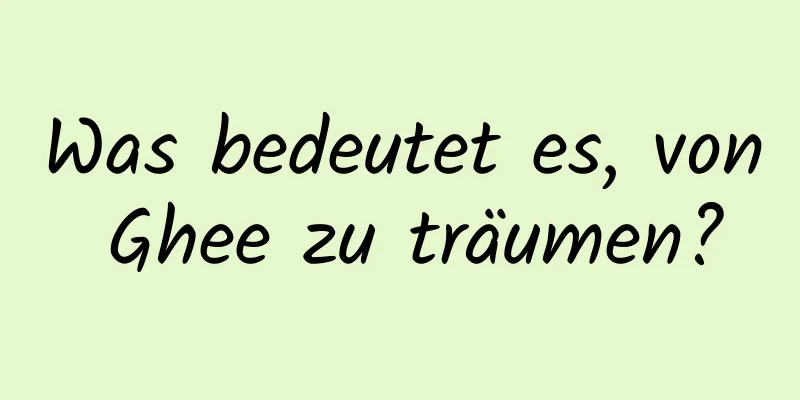 Was bedeutet es, von Ghee zu träumen?